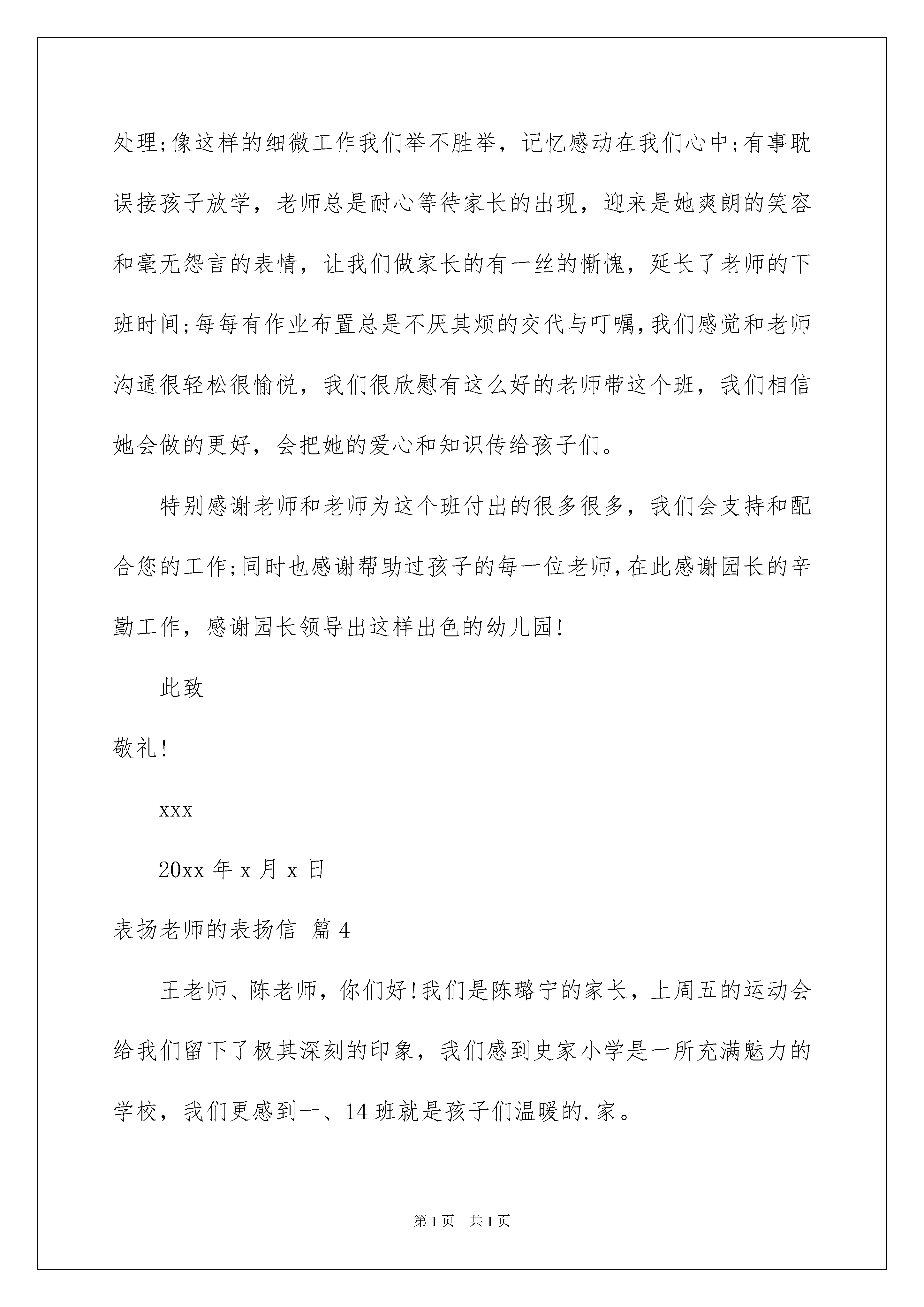 处理;像这样的细微工作我们举不胜举，记忆感动在我们心中;有事耽误接孩子放学，老师总是耐心等待家长的出现，迎来是她爽朗的笑容和毫无怨言的表情，让我们做家长的有一丝的惭愧，延长了老师的下班时间;每每有作业布置总是不厌其烦的交代与叮嘱,我们感觉和老师沟通很轻松很愉悦，我们很欣慰有这么好的老师带这个班，我们相信她会做的更好，会把她的爱心和知识传给孩子们。

特别感谢老师和老师为这个班付出的很多很多，我们会支持和配合您的工作;同时也感谢帮助过孩子的每一位老师,在此感谢园长的辛勤工作，感谢园长领导出这样出色的幼儿园!

此致

敬礼!

xxx

20xx 年 x 月 x 日

表扬老师的表扬信 篇 4

王老师、陈老师，你们好!我们是陈璐宁的家长，上周五的运动会给我们留下了极其深刻的印象，我们感到史家小学是一所充满魅力的学校，我们更感到一、14 班就是孩子们温暖的.家。

第 1 页 共 1 页